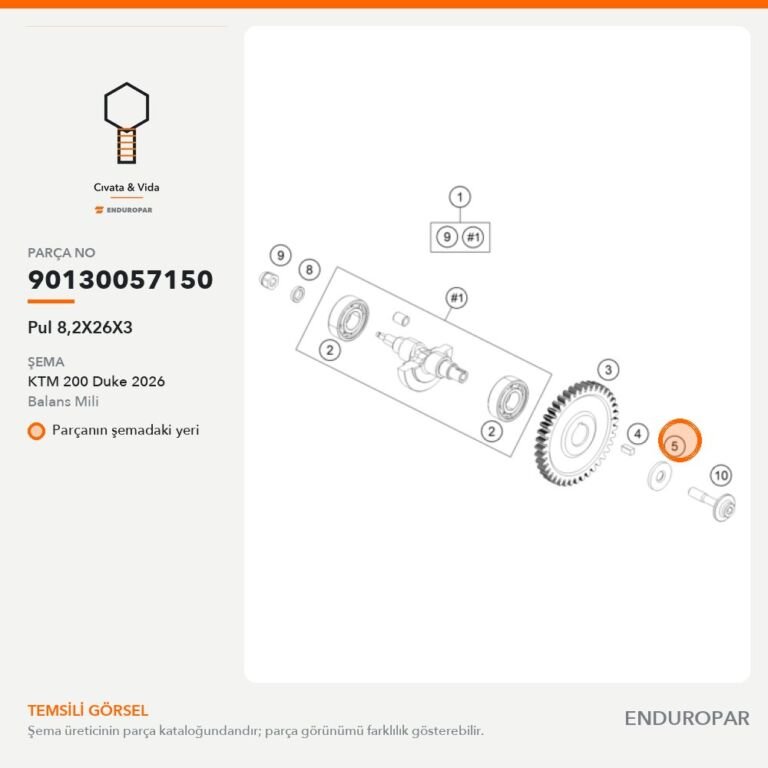 Cıvata & Vida

ENDUROPAR

PARÇA NO

90130057150

Pul 8,2X26X3

ŞEMA

KTM 200 Duke 2026

Balans Mili

Parçanın şemadaki yeri

1

9 #1

9

8

#1

2

2

3

4

5

10

TEMSİLİ GÖRSEL

Şema üreticinin parça kataloğundandır; parça görünümü farklılık gösterebilir.

ENDUROPAR